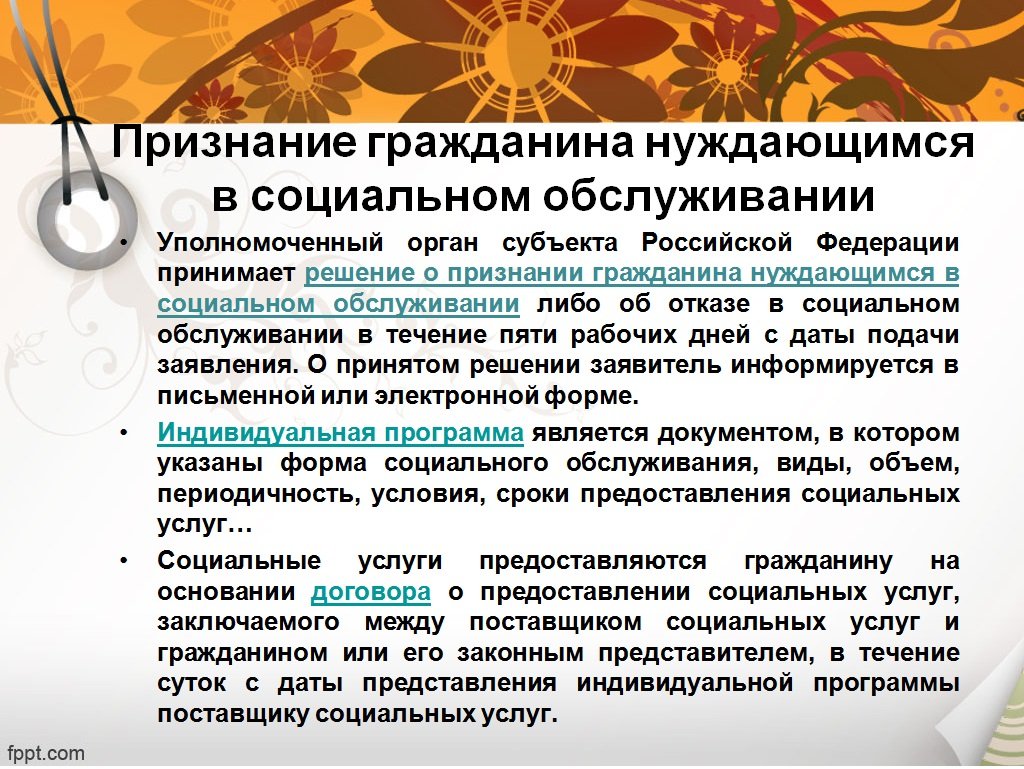 Признание гражданина нуждающимся в социальном обслуживании

• Уполномоченный орган субъекта Российской Федерации принимает решение о признании гражданина нуждающимся в социальном обслуживании либо об отказе в социальном обслуживании в течение пяти рабочих дней с даты подачи заявления. О принятом решении заявитель информируется в письменной или электронной форме.

• Индивидуальная программа является документом, в котором указаны форма социального обслуживания, виды, объем, периодичность, условия, сроки предоставления социальных услуг…

• Социальные услуги предоставляются гражданину на основании договора о предоставлении социальных услуг, заключаемого между поставщиком социальных услуг и гражданином или его законным представителем, в течение суток с даты представления индивидуальной программы поставщику социальных услуг.

fppt.com